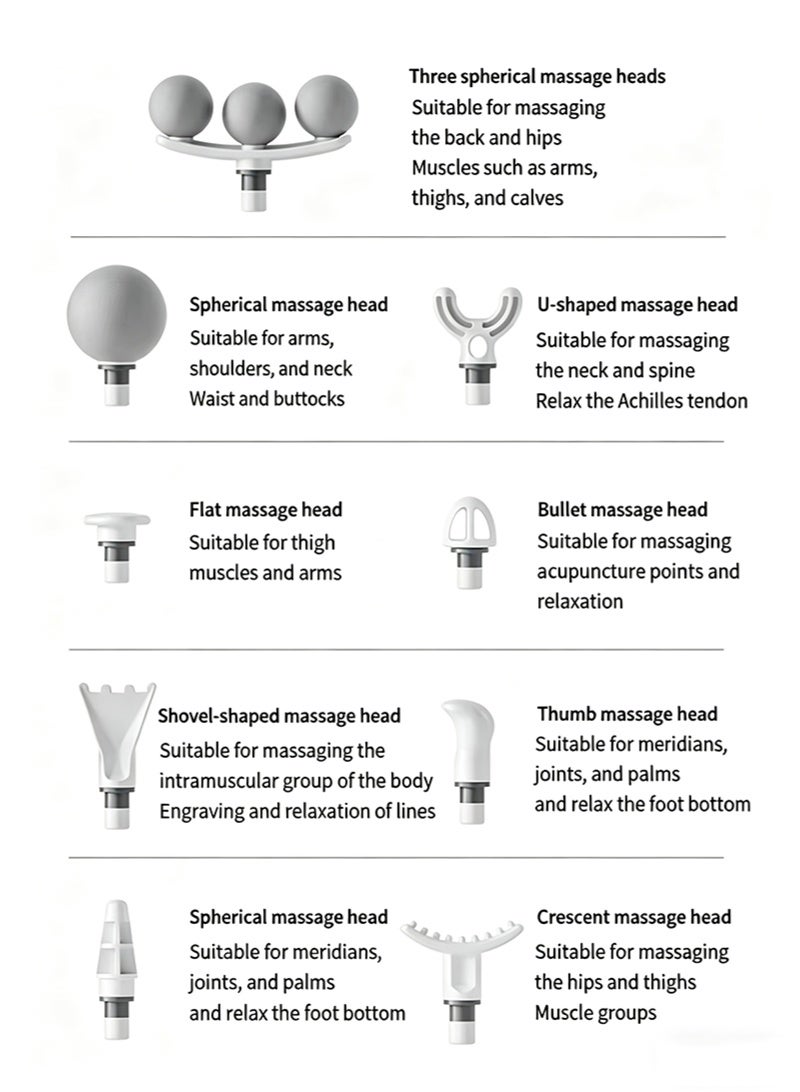 Three spherical massage heads
Suitable for massaging the back and hips
Muscles such as arms, thighs, and calves

Spherical massage head
Suitable for arms, shoulders, and neck
Waist and buttocks

U-shaped massage head
Suitable for massaging the neck and spine
Relax the Achilles tendon

Flat massage head
Suitable for thigh muscles and arms

Bullet massage head
Suitable for massaging acupuncture points and relaxation

Shovel-shaped massage head
Suitable for massaging the intramuscular group of the body
Engraving and relaxation of lines

Thumb massage head
Suitable for meridians, joints, and palms
and relax the foot bottom

Spherical massage head
Suitable for meridians, joints, and palms
and relax the foot bottom

Crescent massage head
Suitable for massaging the hips and thighs
Muscle groups